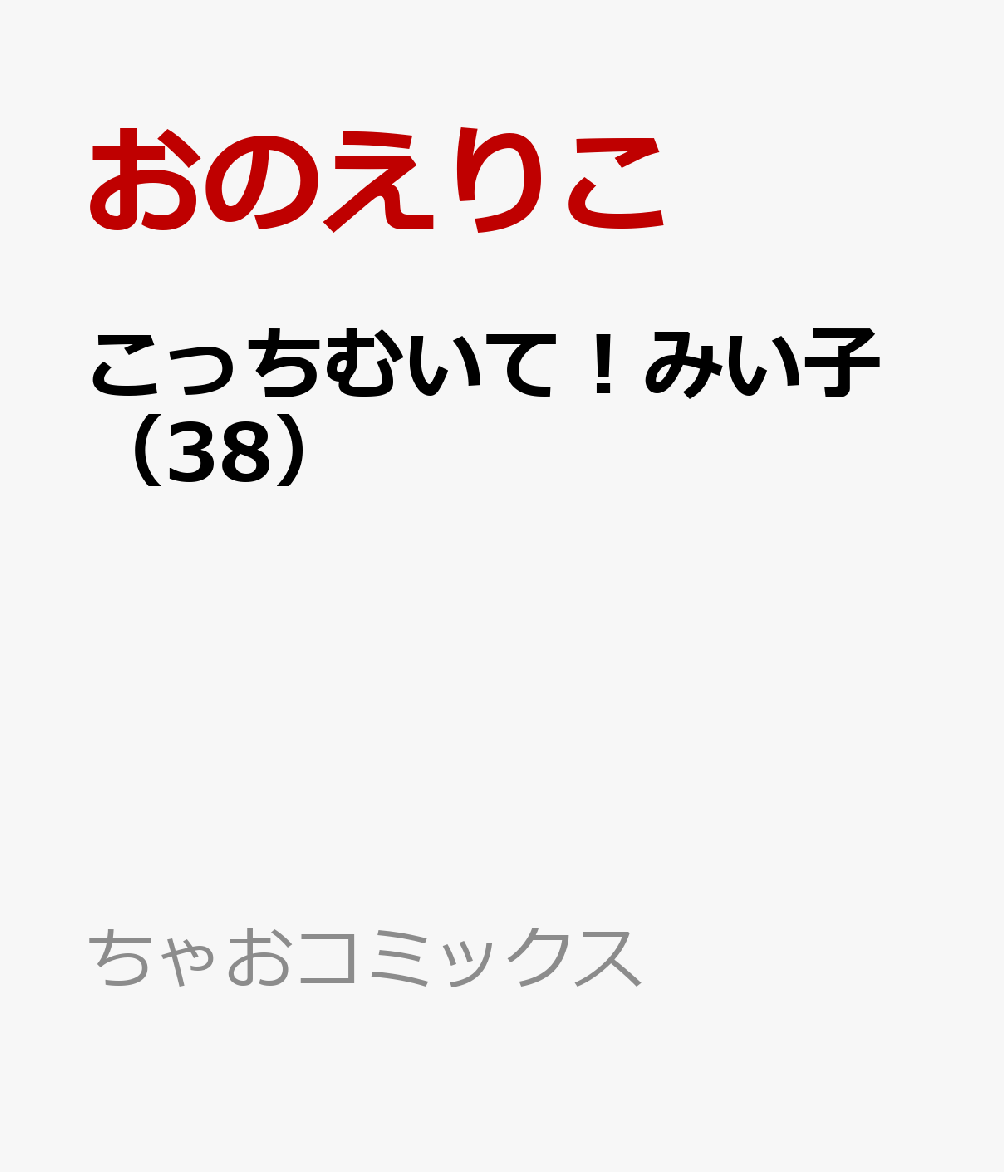 おのえりこ

こっちむいて！みい子（38）

ちゃおコミックス